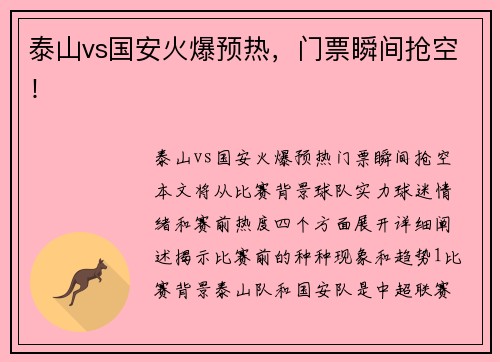 泰山vs国安火爆预热，门票瞬间抢空！

泰山VS国安火爆预热门票瞬间抢空本文将从比赛背景球队实力球迷情绪和赛前热度四个方面展开详细阐述揭示比赛前的种种现象和趋势1比赛背景泰山队和国安队是中超联赛